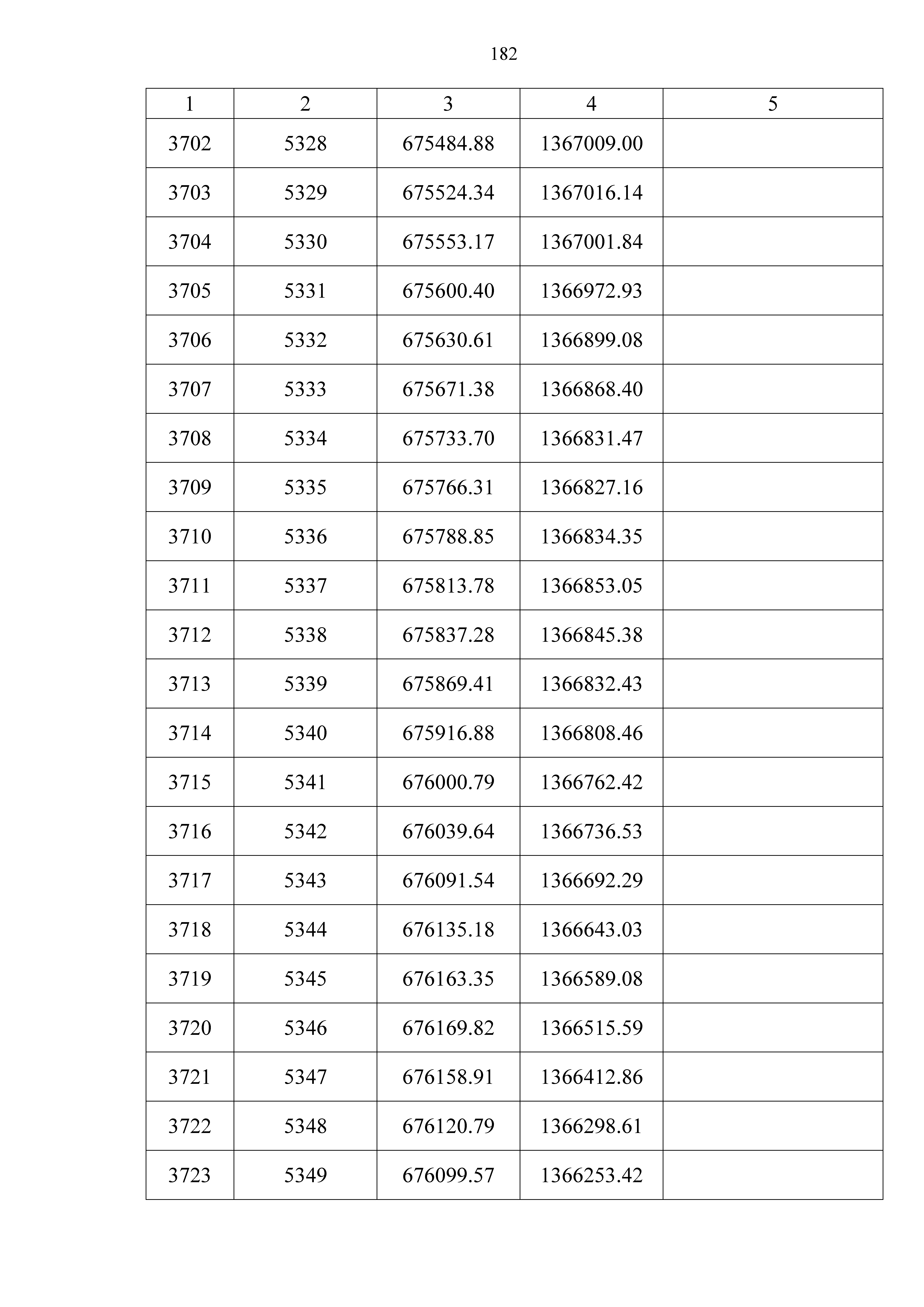 182

| 1 | 2 | 3 | 4 | 5 |
|---|---|---|---|---|
| 3702 | 5328 | 675484.88 | 1367009.00 | |
| 3703 | 5329 | 675524.34 | 1367016.14 | |
| 3704 | 5330 | 675553.17 | 1367001.84 | |
| 3705 | 5331 | 675600.40 | 1366972.93 | |
| 3706 | 5332 | 675630.61 | 1366899.08 | |
| 3707 | 5333 | 675671.38 | 1366868.40 | |
| 3708 | 5334 | 675733.70 | 1366831.47 | |
| 3709 | 5335 | 675766.31 | 1366827.16 | |
| 3710 | 5336 | 675788.85 | 1366834.35 | |
| 3711 | 5337 | 675813.78 | 1366853.05 | |
| 3712 | 5338 | 675837.28 | 1366845.38 | |
| 3713 | 5339 | 675869.41 | 1366832.43 | |
| 3714 | 5340 | 675916.88 | 1366808.46 | |
| 3715 | 5341 | 676000.79 | 1366762.42 | |
| 3716 | 5342 | 676039.64 | 1366736.53 | |
| 3717 | 5343 | 676091.54 | 1366692.29 | |
| 3718 | 5344 | 676135.18 | 1366643.03 | |
| 3719 | 5345 | 676163.35 | 1366589.08 | |
| 3720 | 5346 | 676169.82 | 1366515.59 | |
| 3721 | 5347 | 676158.91 | 1366412.86 | |
| 3722 | 5348 | 676120.79 | 1366298.61 | |
| 3723 | 5349 | 676099.57 | 1366253.42 | |